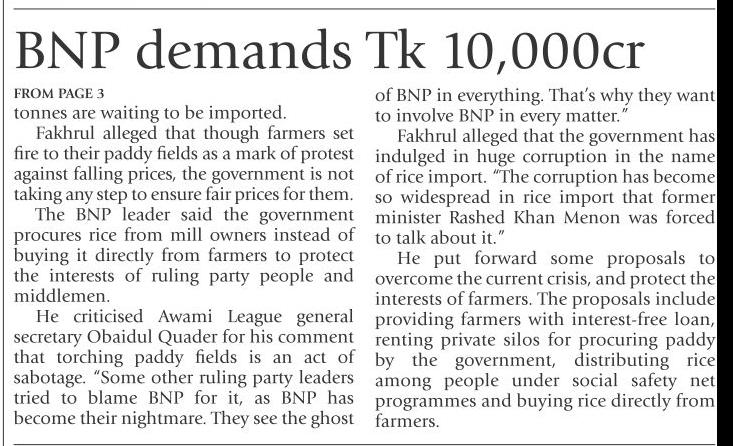 BNP demands Tk 10,000cr

FROM PAGE 3

tonnes are waiting to be imported.

Fakhrul alleged that though farmers set fire to their paddy fields as a mark of protest against falling prices, the government is not taking any step to ensure fair prices for them.

The BNP leader said the government procures rice from mill owners instead of buying it directly from farmers to protect the interests of ruling party people and middlemen.

He criticised Awami League general secretary Obaidul Quader for his comment that torching paddy fields is an act of sabotage. "Some other ruling party leaders tried to blame BNP for it, as BNP has become their nightmare. They see the ghost of BNP in everything. That's why they want to involve BNP in every matter."

Fakhrul alleged that the government has indulged in huge corruption in the name of rice import. "The corruption has become so widespread in rice import that former minister Rashed Khan Menon was forced to talk about it."

He put forward some proposals to overcome the current crisis, and protect the interests of farmers. The proposals include providing farmers with interest-free loan, renting private silos for procuring paddy by the government, distributing rice among people under social safety net programmes and buying rice directly from farmers.